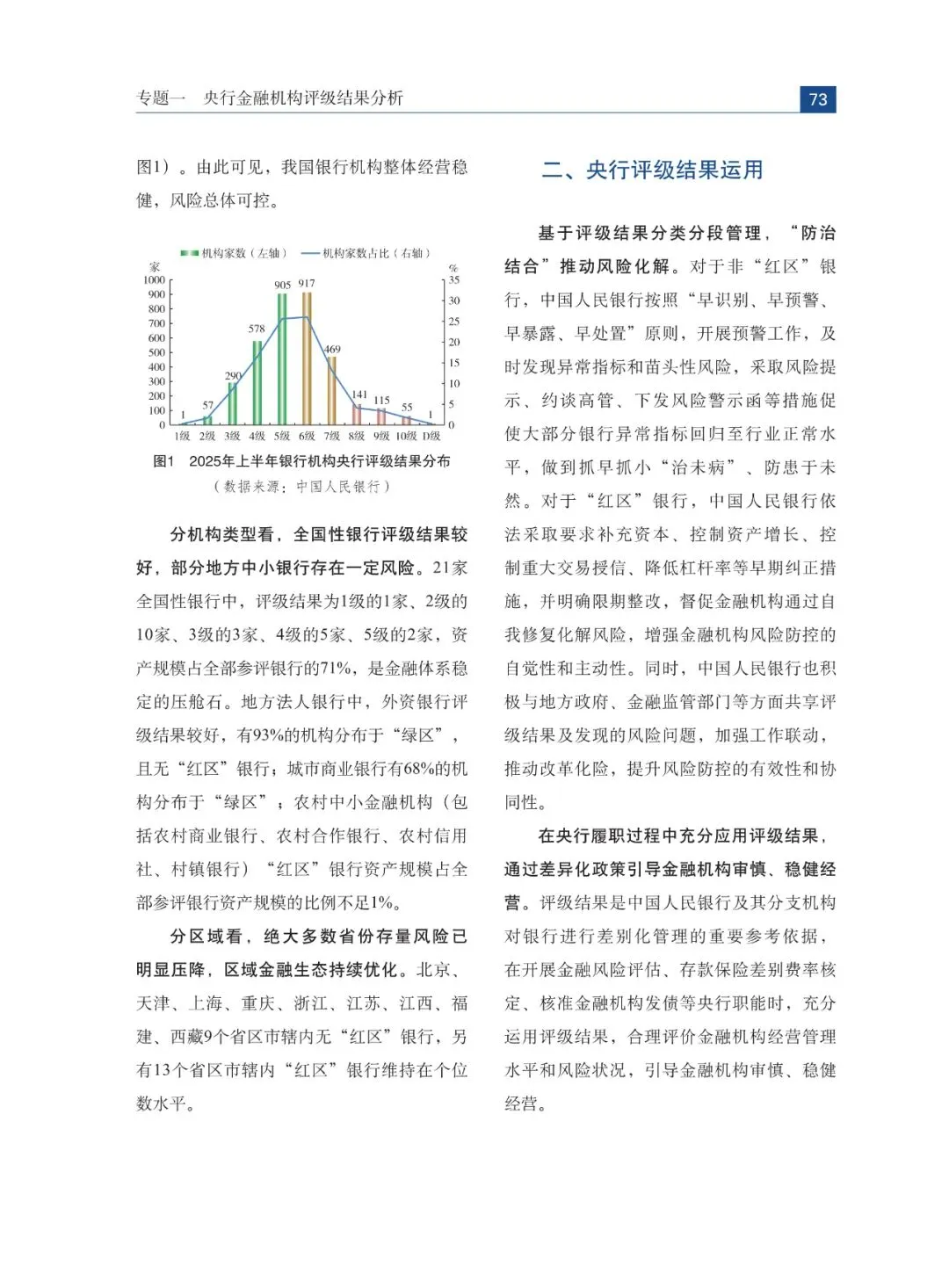 专题一　央行金融机构评级结果分析

73

图1）。由此可见，我国银行机构整体经营稳健，风险总体可控。

机构家数（左轴）　机构家数占比（右轴）

家

%

1000
900
800
700
600
500
400
300
200
100
0

35
30
25
20
15
10
5
0

1　57　290　578　905　917　469　141　115　55　1

1级　2级　3级　4级　5级　6级　7级　8级　9级　10级　D级

图1　2025年上半年银行机构央行评级结果分布

（数据来源：中国人民银行）

分机构类型看，全国性银行评级结果较好，部分地方中小银行存在一定风险。21家全国性银行中，评级结果为1级的1家、2级的10家、3级的3家、4级的5家、5级的2家，资产规模占全部参评银行的71%，是金融体系稳定的压舱石。地方法人银行中，外资银行评级结果较好，有93%的机构分布于“绿区”，且无“红区”银行；城市商业银行有68%的机构分布于“绿区”；农村中小金融机构（包括农村商业银行、农村合作银行、农村信用社、村镇银行）“红区”银行资产规模占全部参评银行资产规模的比例不足1%。

分区域看，绝大多数省份存量风险已明显压降，区域金融生态持续优化。北京、天津、上海、重庆、浙江、江苏、江西、福建、西藏9个省区市辖内无“红区”银行，另有13个省区市辖内“红区”银行维持在个位数水平。

二、央行评级结果运用

基于评级结果分类分段管理，“防治结合”推动风险化解。对于非“红区”银行，中国人民银行按照“早识别、早预警、早暴露、早处置”原则，开展预警工作，及时发现异常指标和苗头性风险，采取风险提示、约谈高管、下发风险警示函等措施促使大部分银行异常指标回归至行业正常水平，做到抓早抓小“治未病”、防患于未然。对于“红区”银行，中国人民银行依法采取要求补充资本、控制资产增长、控制重大交易授信、降低杠杆率等早期纠正措施，并明确限期整改，督促金融机构通过自我修复化解风险，增强金融机构风险防控的自觉性和主动性。同时，中国人民银行也积极与地方政府、金融监管部门等方面共享评级结果及发现的风险问题，加强工作联动，推动改革化险，提升风险防控的有效性和协同性。

在央行履职过程中充分应用评级结果，通过差异化政策引导金融机构审慎、稳健经营。评级结果是中国人民银行及其分支机构对银行进行差别化管理的重要参考依据，在开展金融风险评估、存款保险差别费率核定、核准金融机构发债等央行职能时，充分运用评级结果，合理评价金融机构经营管理水平和风险状况，引导金融机构审慎、稳健经营。